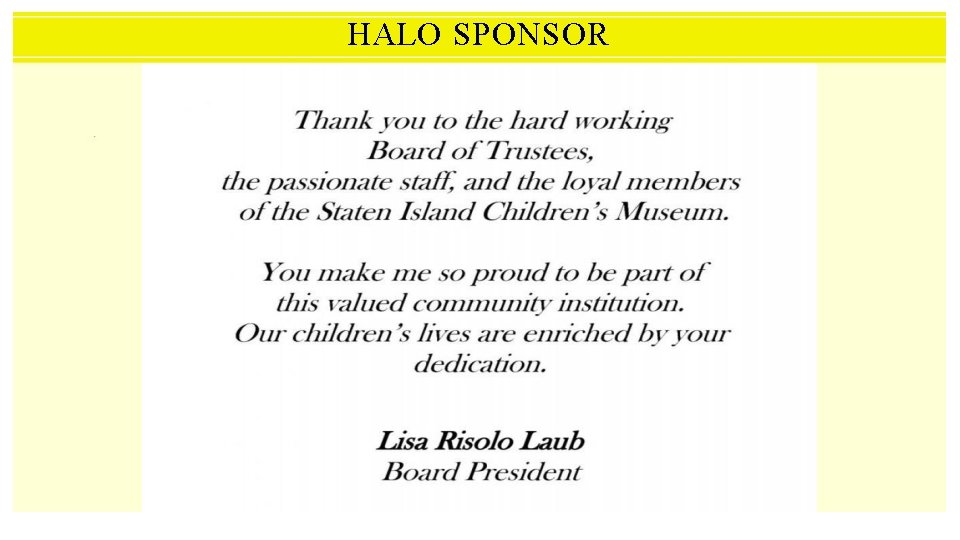 HALO SPONSOR

Thank you to the hard working Board of Trustees, the passionate staff, and the loyal members of the Staten Island Children's Museum.

You make me so proud to be part of this valued community institution. Our children's lives are enriched by your dedication.

Lisa Risolo Laub
Board President